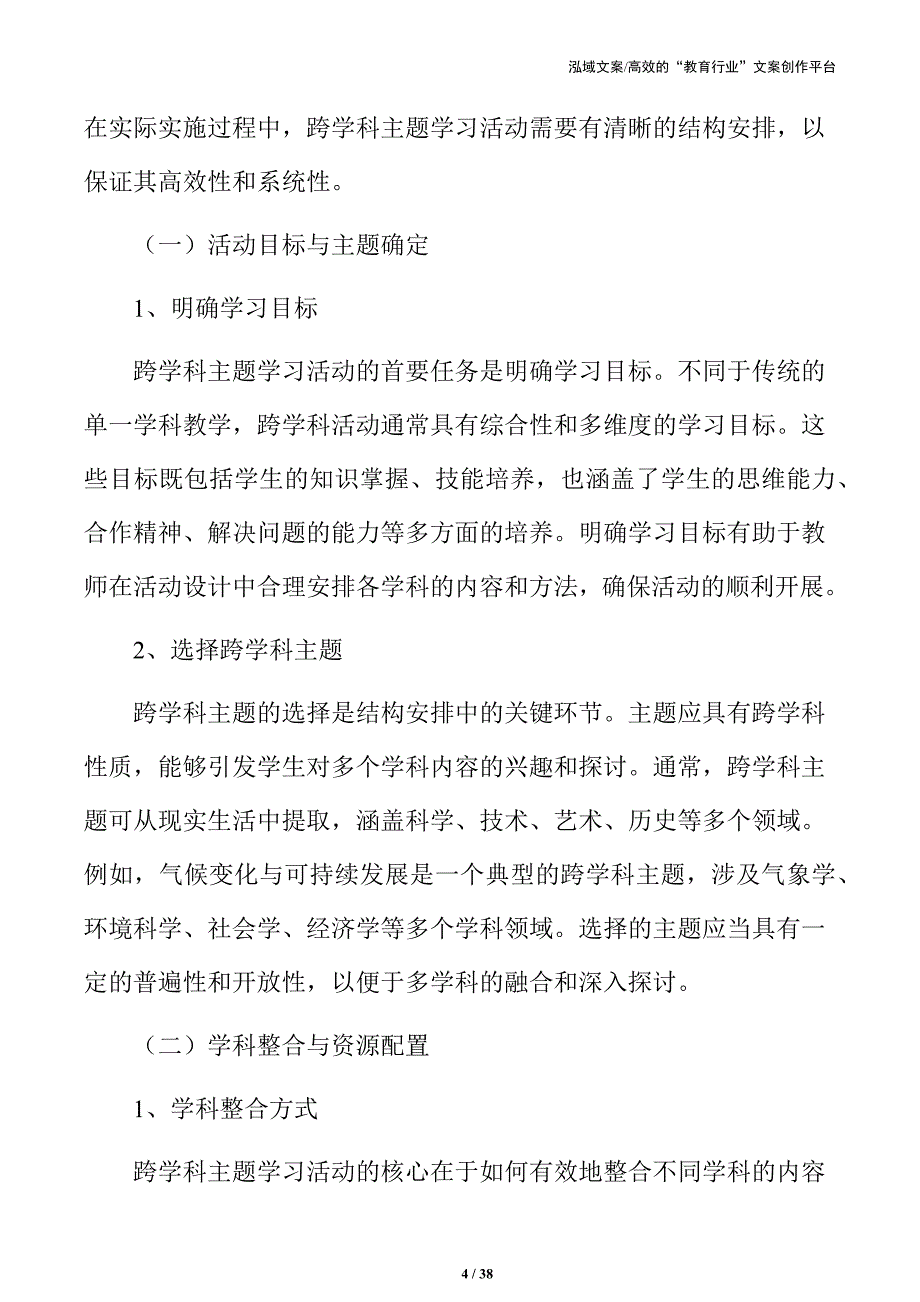 泓域文案/高效的“教育行业”文案创作平台

在实际实施过程中，跨学科主题学习活动需要有清晰的结构安排，以保证其高效性和系统性。

（一）活动目标与主题确定

1、明确学习目标

跨学科主题学习活动的首要任务是明确学习目标。不同于传统的单一学科教学，跨学科活动通常具有综合性和多维度的学习目标。这些目标既包括学生的知识掌握、技能培养，也涵盖了学生的思维能力、合作精神、解决问题的能力等多方面的培养。明确学习目标有助于教师在活动设计中合理安排各学科的内容和方法，确保活动的顺利开展。

2、选择跨学科主题

跨学科主题的选择是结构安排中的关键环节。主题应具有跨学科性质，能够引发学生对多个学科内容的兴趣和探讨。通常，跨学科主题可从现实生活中提取，涵盖科学、技术、艺术、历史等多个领域。例如，气候变化与可持续发展是一个典型的跨学科主题，涉及气象学、环境科学、社会学、经济学等多个学科领域。选择的主题应当具有一定的普遍性和开放性，以便于多学科的融合和深入探讨。

（二）学科整合与资源配置

1、学科整合方式

跨学科主题学习活动的核心在于如何有效地整合不同学科的内容

4 / 38